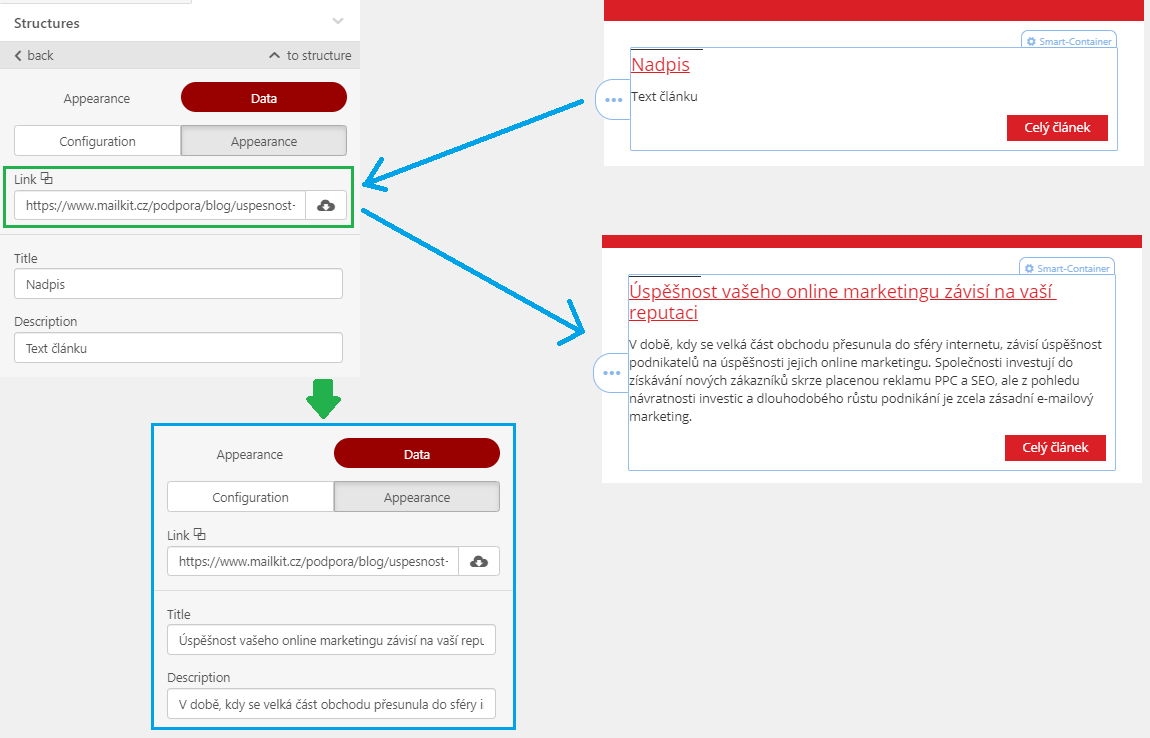 Structures

back

to structure

Appearance

Data

Configuration

Appearance

Link

https://www.mailkit.cz/podpora/blog/uspesnost-

Title

Nadpis

Description

Text článku

Appearance

Data

Configuration

Appearance

Link

https://www.mailkit.cz/podpora/blog/uspesnost-

Title

Úspěšnost vašeho online marketingu závisí na vaší repu

Description

V době, kdy se velká část obchodu přesunula do sféry i

Smart-Container

Nadpis

Text článku

Celý článek

Smart-Container

Úspěšnost vašeho online marketingu závisí na vaší reputaci

V době, kdy se velká část obchodu přesunula do sféry internetu, závisí úspěšnost podnikatelů na úspěšnosti jejich online marketingu. Společnosti investují do získávání nových zákazníků skrze placenou reklamu PPC a SEO, ale z pohledu návratnosti investic a dlouhodobého růstu podnikání je zcela zásadní e-mailový marketing.

Celý článek